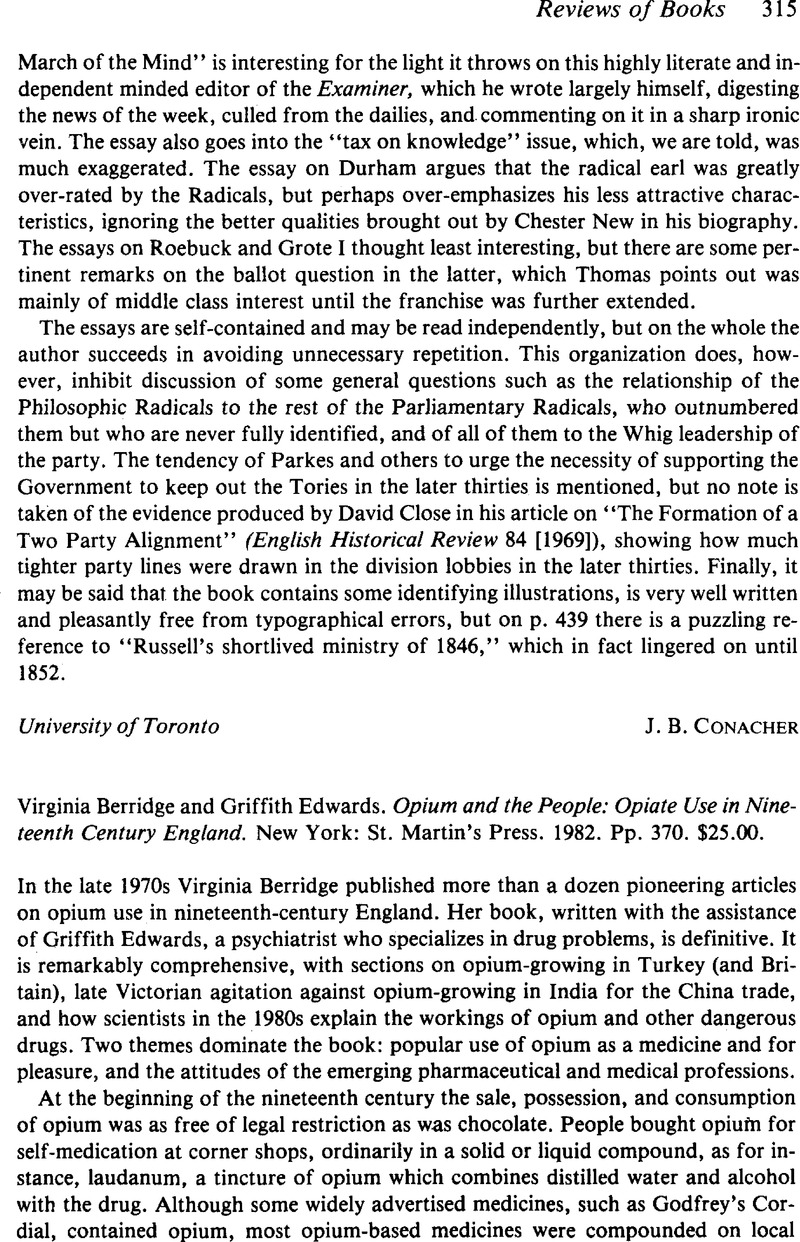 Reviews of Books 315

March of the Mind" is interesting for the light it throws on this highly literate and independent minded editor of the Examiner, which he wrote largely himself, digesting the news of the week, culled from the dailies, and commenting on it in a sharp ironic vein. The essay also goes into the "tax on knowledge" issue, which, we are told, was much exaggerated. The essay on Durham argues that the radical earl was greatly over-rated by the Radicals, but perhaps over-emphasizes his less attractive characteristics, ignoring the better qualities brought out by Chester New in his biography. The essays on Roebuck and Grote I thought least interesting, but there are some pertinent remarks on the ballot question in the latter, which Thomas points out was mainly of middle class interest until the franchise was further extended.

The essays are self-contained and may be read independently, but on the whole the author succeeds in avoiding unnecessary repetition. This organization does, however, inhibit discussion of some general questions such as the relationship of the Philosophic Radicals to the rest of the Parliamentary Radicals, who outnumbered them but who are never fully identified, and of all of them to the Whig leadership of the party. The tendency of Parkes and others to urge the necessity of supporting the Government to keep out the Tories in the later thirties is mentioned, but no note is taken of the evidence produced by David Close in his article on "The Formation of a Two Party Alignment" (English Historical Review 84 [1969]), showing how much tighter party lines were drawn in the division lobbies in the later thirties. Finally, it may be said that the book contains some identifying illustrations, is very well written and pleasantly free from typographical errors, but on p. 439 there is a puzzling reference to "Russell's shortlived ministry of 1846," which in fact lingered on until 1852.

University of Toronto J. B. CONACHER

Virginia Berridge and Griffith Edwards. Opium and the People: Opiate Use in Nineteenth Century England. New York: St. Martin's Press. 1982. Pp. 370. $25.00.

In the late 1970s Virginia Berridge published more than a dozen pioneering articles on opium use in nineteenth-century England. Her book, written with the assistance of Griffith Edwards, a psychiatrist who specializes in drug problems, is definitive. It is remarkably comprehensive, with sections on opium-growing in Turkey (and Britain), late Victorian agitation against opium-growing in India for the China trade, and how scientists in the 1980s explain the workings of opium and other dangerous drugs. Two themes dominate the book: popular use of opium as a medicine and for pleasure, and the attitudes of the emerging pharmaceutical and medical professions.

At the beginning of the nineteenth century the sale, possession, and consumption of opium was as free of legal restriction as was chocolate. People bought opium for self-medication at corner shops, ordinarily in a solid or liquid compound, as for instance, laudanum, a tincture of opium which combines distilled water and alcohol with the drug. Although some widely advertised medicines, such as Godfrey's Cordial, contained opium, most opium-based medicines were compounded on local